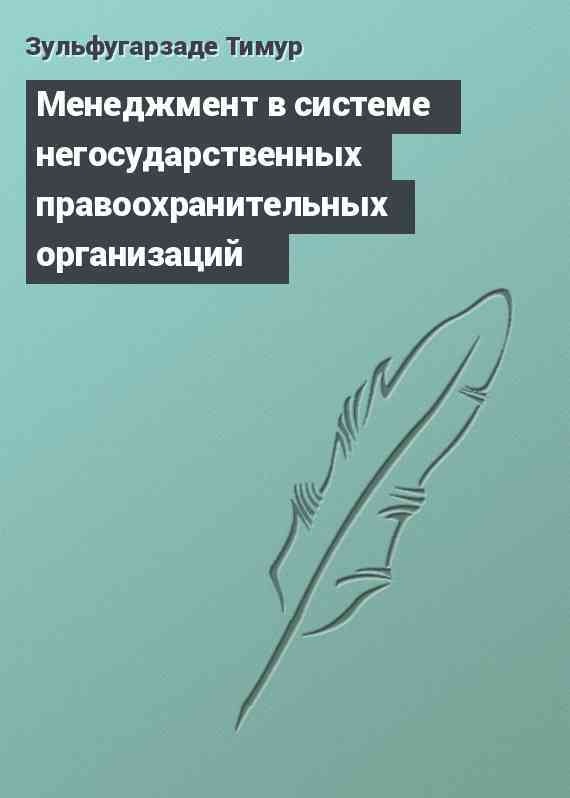 Зульфугарзаде Тимур

Менеджмент в системе негосударственных правоохранительных организаций